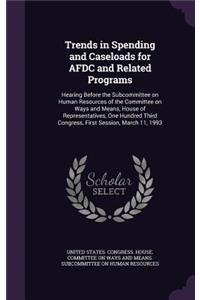 Trends in Spending and Caseloads for AFDC and Related Programs

Hearing Before the Subcommittee on Human Resources of the Committee on Ways and Means, House of Representatives, One Hundred Third Congress, First Session, March 11, 1993

Scholar SELECT

UNITED STATES. CONGRESS. HOUSE. COMMITTEE ON WAYS AND MEANS. SUBCOMMITTEE ON HUMAN RESOURCES